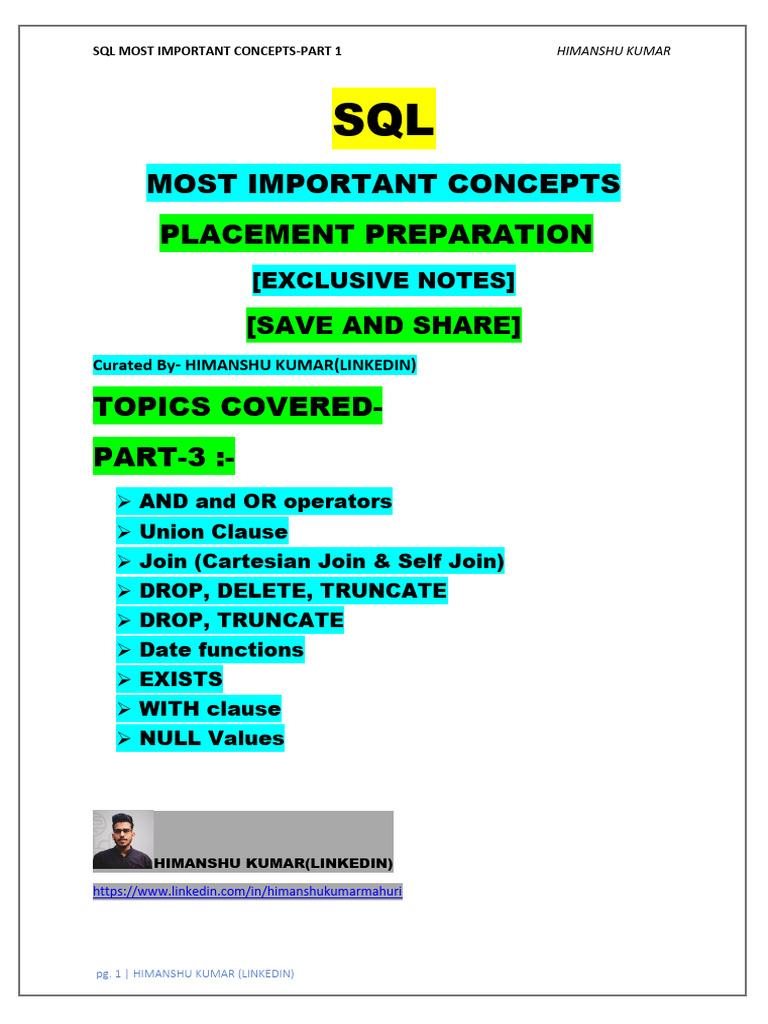 SQL MOST IMPORTANT CONCEPTS-PART 1 HIMANSHU KUMAR

SQL

MOST IMPORTANT CONCEPTS

PLACEMENT PREPARATION

[EXCLUSIVE NOTES]

[SAVE AND SHARE]

Curated By- HIMANSHU KUMAR(LINKEDIN)

TOPICS COVERED-

PART-3 :-

➢ AND and OR operators
➢ Union Clause
➢ Join (Cartesian Join & Self Join)
➢ DROP, DELETE, TRUNCATE
➢ DROP, TRUNCATE
➢ Date functions
➢ EXISTS
➢ WITH clause
➢ NULL Values

HIMANSHU KUMAR(LINKEDIN)

https://www.linkedin.com/in/himanshukumarmahuri

pg. 1 | HIMANSHU KUMAR (LINKEDIN)